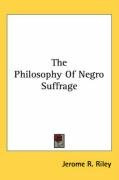 The Philosophy Of Negro Suffrage

Jerome R. Riley